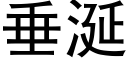 垂涎